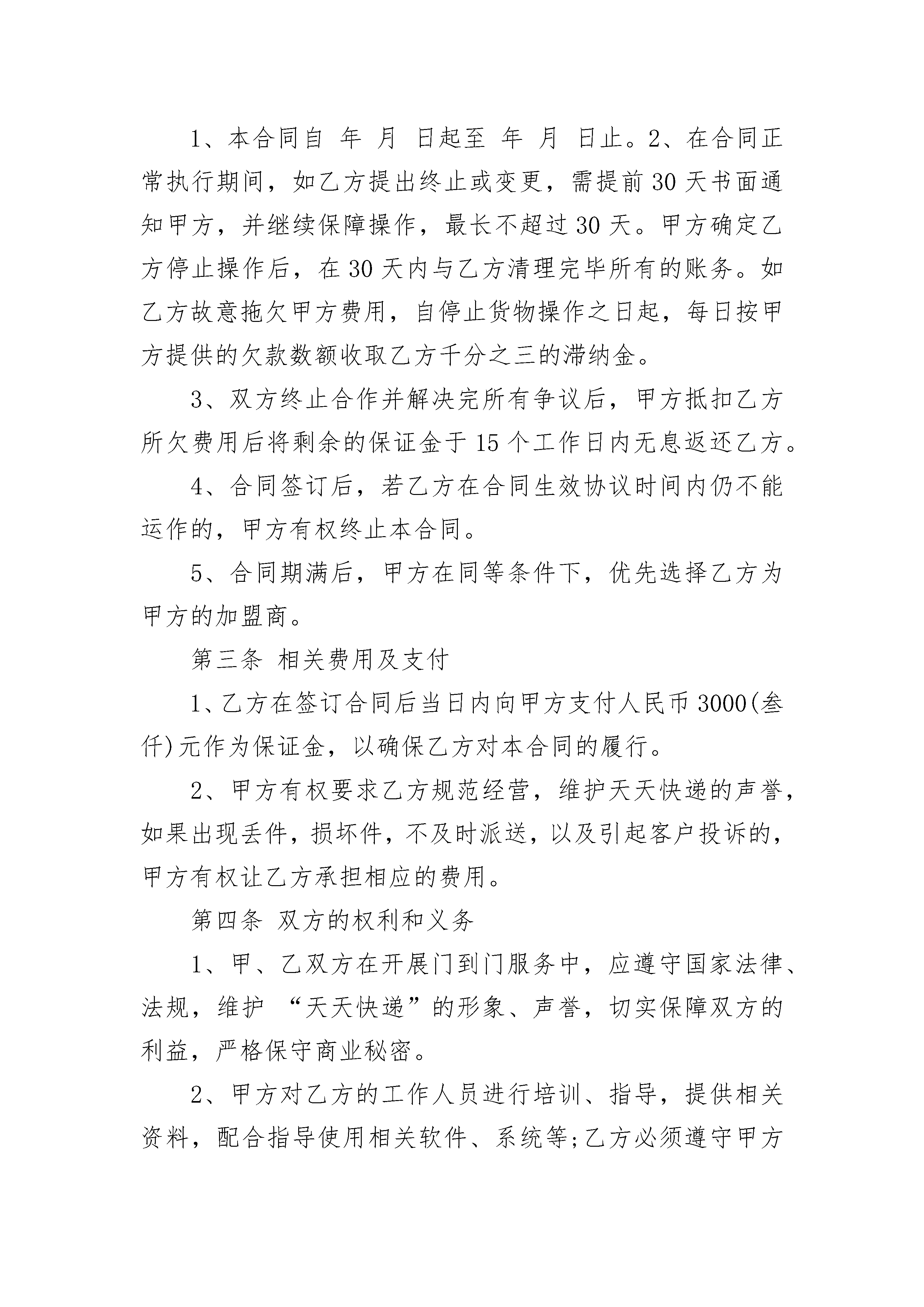 1、本合同自 年 月 日起至 年 月 日止。2、在合同正常执行期间，如乙方提出终止或变更，需提前30天书面通知甲方，并继续保障操作，最长不超过30天。甲方确定乙方停止操作后，在30天内与乙方清理完毕所有的账务。如乙方故意拖欠甲方费用，自停止货物操作之日起，每日按甲方提供的欠款数额收取乙方千分之三的滞纳金。

3、双方终止合作并解决完所有争议后，甲方抵扣乙方所欠费用后将剩余的保证金于15个工作日内无息返还乙方。

4、合同签订后，若乙方在合同生效协议时间内仍不能运作的，甲方有权终止本合同。

5、合同期满后，甲方在同等条件下，优先选择乙方为甲方的加盟商。

第三条 相关费用及支付

1、乙方在签订合同后当日内向甲方支付人民币3000(叁仟)元作为保证金，以确保乙方对本合同的履行。

2、甲方有权要求乙方规范经营，维护天天快递的声誉，如果出现丢件，损坏件，不及时派送，以及引起客户投诉的，甲方有权让乙方承担相应的费用。

第四条 双方的权利和义务

1、甲、乙双方在开展门到门服务中，应遵守国家法律、法规，维护 “天天快递”的形象、声誉，切实保障双方的利益，严格保守商业秘密。

2、甲方对乙方的工作人员进行培训、指导，提供相关资料，配合指导使用相关软件、系统等;乙方必须遵守甲方